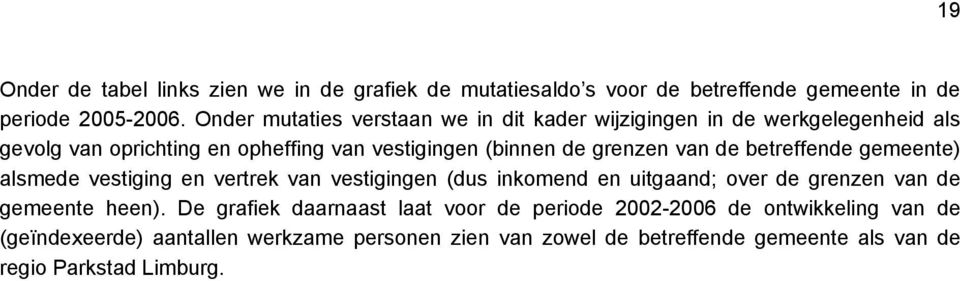 19

Onder de tabel links zien we in de grafiek de mutatiesaldo's voor de betreffende gemeente in de periode 2005-2006. Onder mutaties verstaan we in dit kader wijzigingen in de werkgelegenheid als gevolg van oprichting en opheffing van vestigingen (binnen de grenzen van de betreffende gemeente) alsmede vestiging en vertrek van vestigingen (dus inkomend en uitgaand; over de grenzen van de gemeente heen). De grafiek daarnaast laat voor de periode 2002-2006 de ontwikkeling van de (geïndexeerde) aantallen werkzame personen zien van zowel de betreffende gemeente als van de regio Parkstad Limburg.